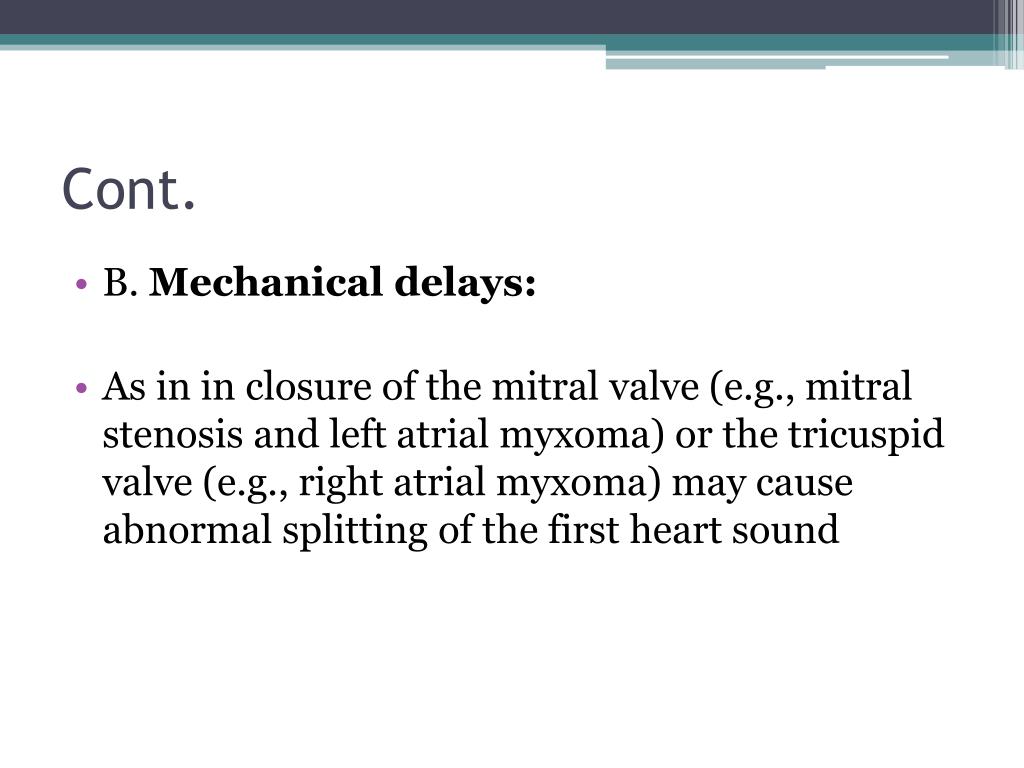 Cont.

• B. Mechanical delays:

• As in in closure of the mitral valve (e.g., mitral stenosis and left atrial myxoma) or the tricuspid valve (e.g., right atrial myxoma) may cause abnormal splitting of the first heart sound